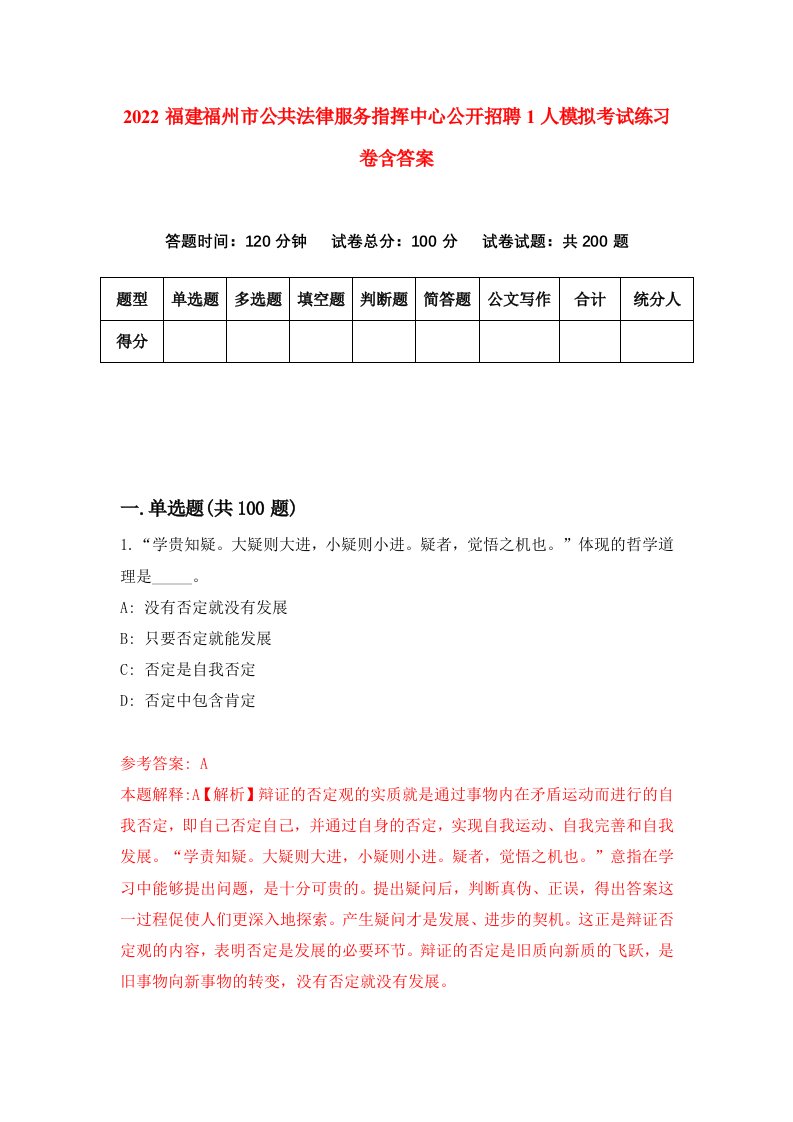 2022 福建福州市公共法律服务指挥中心公开招聘 1 人模拟考试练习卷含答案

答题时间：120 分钟　试卷总分：100 分　试卷试题：共 200 题

| 题型 | 单选题 | 多选题 | 填空题 | 判断题 | 简答题 | 公文写作 | 合计 | 统分人 |
|---|---|---|---|---|---|---|---|---|
| 得分 | | | | | | | | |

一.单选题(共 100 题)

1.“学贵知疑。大疑则大进，小疑则小进。疑者，觉悟之机也。”体现的哲学道理是_____。

A: 没有否定就没有发展

B: 只要否定就能发展

C: 否定是自我否定

D: 否定中包含肯定

参考答案: A

本题解释:A【解析】辩证的否定观的实质就是通过事物内在矛盾运动而进行的自我否定，即自己否定自己，并通过自身的否定，实现自我运动、自我完善和自我发展。“学贵知疑。大疑则大进，小疑则小进。疑者，觉悟之机也。”意指在学习中能够提出问题，是十分可贵的。提出疑问后，判断真伪、正误，得出答案这一过程促使人们更深入地探索。产生疑问才是发展、进步的契机。这正是辩证否定观的内容，表明否定是发展的必要环节。辩证的否定是旧质向新质的飞跃，是旧事物向新事物的转变，没有否定就没有发展。